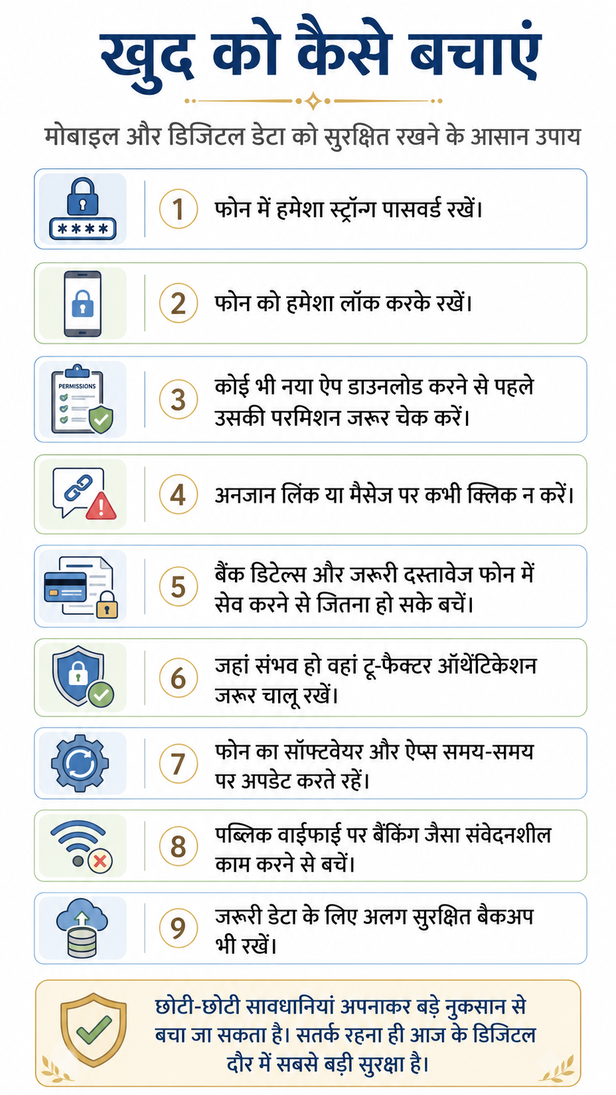 खुद को कैसे बचाएं

मोबाइल और डिजिटल डेटा को सुरक्षित रखने के आसान उपाय

****

1 फोन में हमेशा स्ट्रॉन्ग पासवर्ड रखें।

2 फोन को हमेशा लॉक करके रखें।

PERMISSIONS

3 कोई भी नया ऐप डाउनलोड करने से पहले उसकी परमिशन जरूर चेक करें।

4 अनजान लिंक या मैसेज पर कभी क्लिक न करें।

5 बैंक डिटेल्स और जरूरी दस्तावेज फोन में सेव करने से जितना हो सके बचें।

6 जहां संभव हो वहां टू-फैक्टर ऑथेंटिकेशन जरूर चालू रखें।

7 फोन का सॉफ्टवेयर और ऐप्स समय-समय पर अपडेट करते रहें।

8 पब्लिक वाईफाई पर बैंकिंग जैसा संवेदनशील काम करने से बचें।

9 जरूरी डेटा के लिए अलग सुरक्षित बैकअप भी रखें।

छोटी-छोटी सावधानियां अपनाकर बड़े नुकसान से बचा जा सकता है। सतर्क रहना ही आज के डिजिटल दौर में सबसे बड़ी सुरक्षा है।